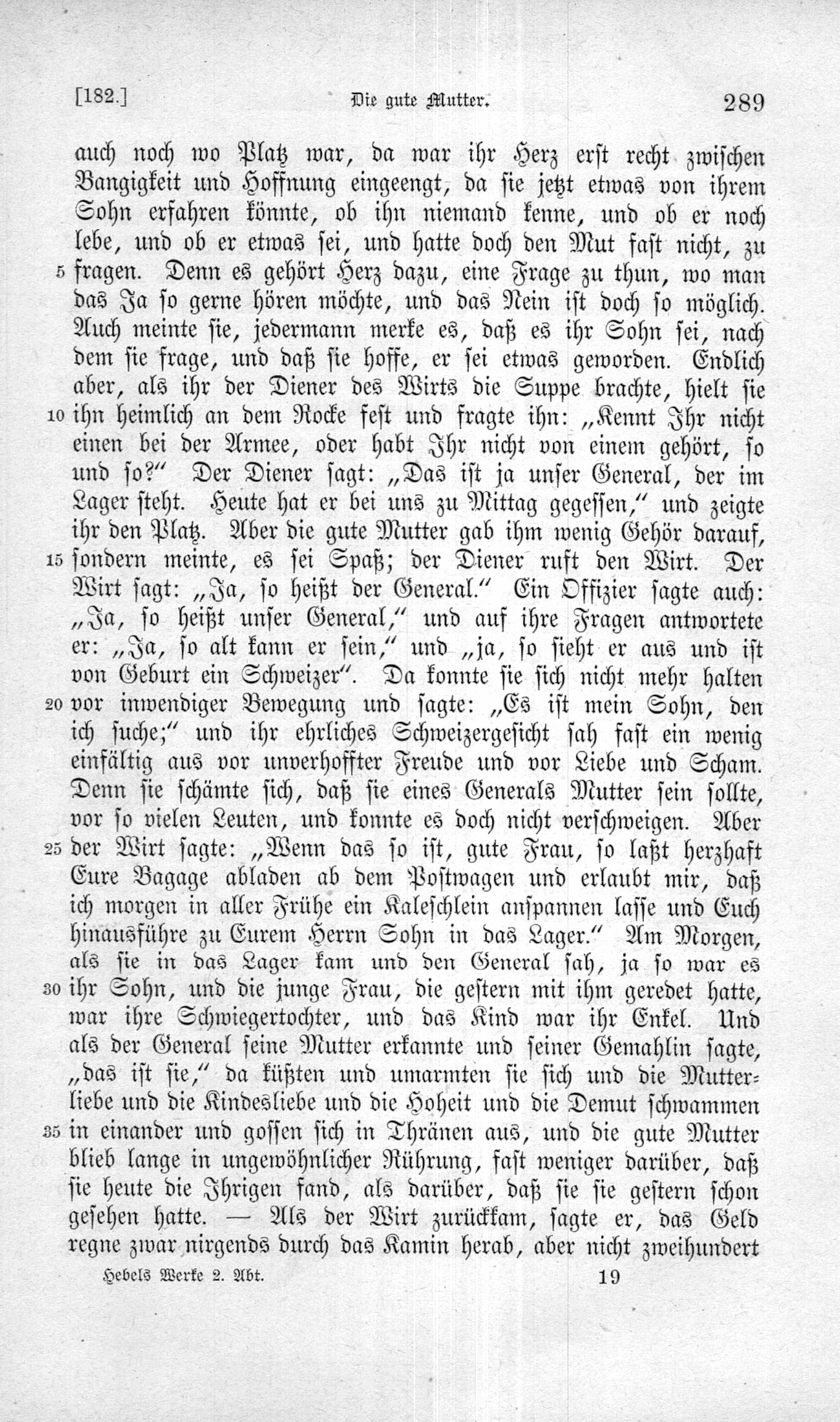 [182.] Die gute Mutter. 289

auch noch wo Platz war, da war ihr Herz erst recht zwischen Bangigkeit und Hoffnung eingeengt, da sie jetzt etwas von ihrem Sohn erfahren könnte, ob ihn niemand kenne, und ob er noch lebe, und ob er etwas sei, und hatte doch den Mut fast nicht, zu 5 fragen. Denn es gehört Herz dazu, eine Frage zu thun, wo man das Ja so gerne hören möchte, und das Nein ist doch so möglich. Auch meinte sie, jedermann merke es, daß es ihr Sohn sei, nach dem sie frage, und daß sie hoffe, er sei etwas geworden. Endlich aber, als ihr der Diener des Wirts die Suppe brachte, hielt sie 10 ihn heimlich an dem Rocke fest und fragte ihn: „Kennt Ihr nicht einen bei der Armee, oder habt Ihr nicht von einem gehört, so und so?“ Der Diener sagt: „Das ist ja unser General, der im Lager steht. Heute hat er bei uns zu Mittag gegessen,“ und zeigte ihr den Platz. Aber die gute Mutter gab ihm wenig Gehör darauf, 15 sondern meinte, es sei Spaß; der Diener ruft den Wirt. Der Wirt sagt: „Ja, so heißt der General.“ Ein Offizier sagte auch: „Ja, so heißt unser General,“ und auf ihre Fragen antwortete er: „Ja, so alt kann er sein,“ und „ja, so sieht er aus und ist von Geburt ein Schweizer“. Da konnte sie sich nicht mehr halten 20 vor inwendiger Bewegung und sagte: „Es ist mein Sohn, den ich suche;“ und ihr ehrliches Schweizergesicht sah fast ein wenig einfältig aus vor unverhoffter Freude und vor Liebe und Scham. Denn sie schämte sich, daß sie eines Generals Mutter sein sollte, vor so vielen Leuten, und konnte es doch nicht verschweigen. Aber 25 der Wirt sagte: „Wenn das so ist, gute Frau, so laßt herzhaft Eure Bagage abladen ab dem Postwagen und erlaubt mir, daß ich morgen in aller Frühe ein Kaleschlein anspannen lasse und Euch hinausführe zu Eurem Herrn Sohn in das Lager.“ Am Morgen, als sie in das Lager kam und den General sah, ja so war es 30 ihr Sohn, und die junge Frau, die gestern mit ihm geredet hatte, war ihre Schwiegertochter, und das Kind war ihr Enkel. Und als der General seine Mutter erkannte und seiner Gemahlin sagte, „das ist sie,“ da küßten und umarmten sie sich und die Mutterliebe und die Kindesliebe und die Hoheit und die Demut schwammen 35 in einander und gossen sich in Thränen aus, und die gute Mutter blieb lange in ungewöhnlicher Rührung, fast weniger darüber, daß sie heute die Ihrigen fand, als darüber, daß sie sie gestern schon gesehen hatte. — Als der Wirt zurückkam, sagte er, das Geld regne zwar nirgends durch das Kamin herab, aber nicht zweihundert

Hebels Werke 2. Abt. 19